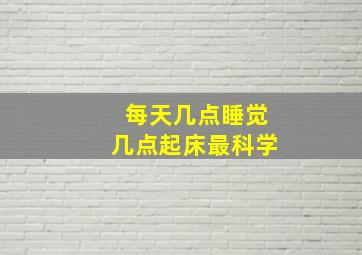 每天几点睡觉
几点起床最科学